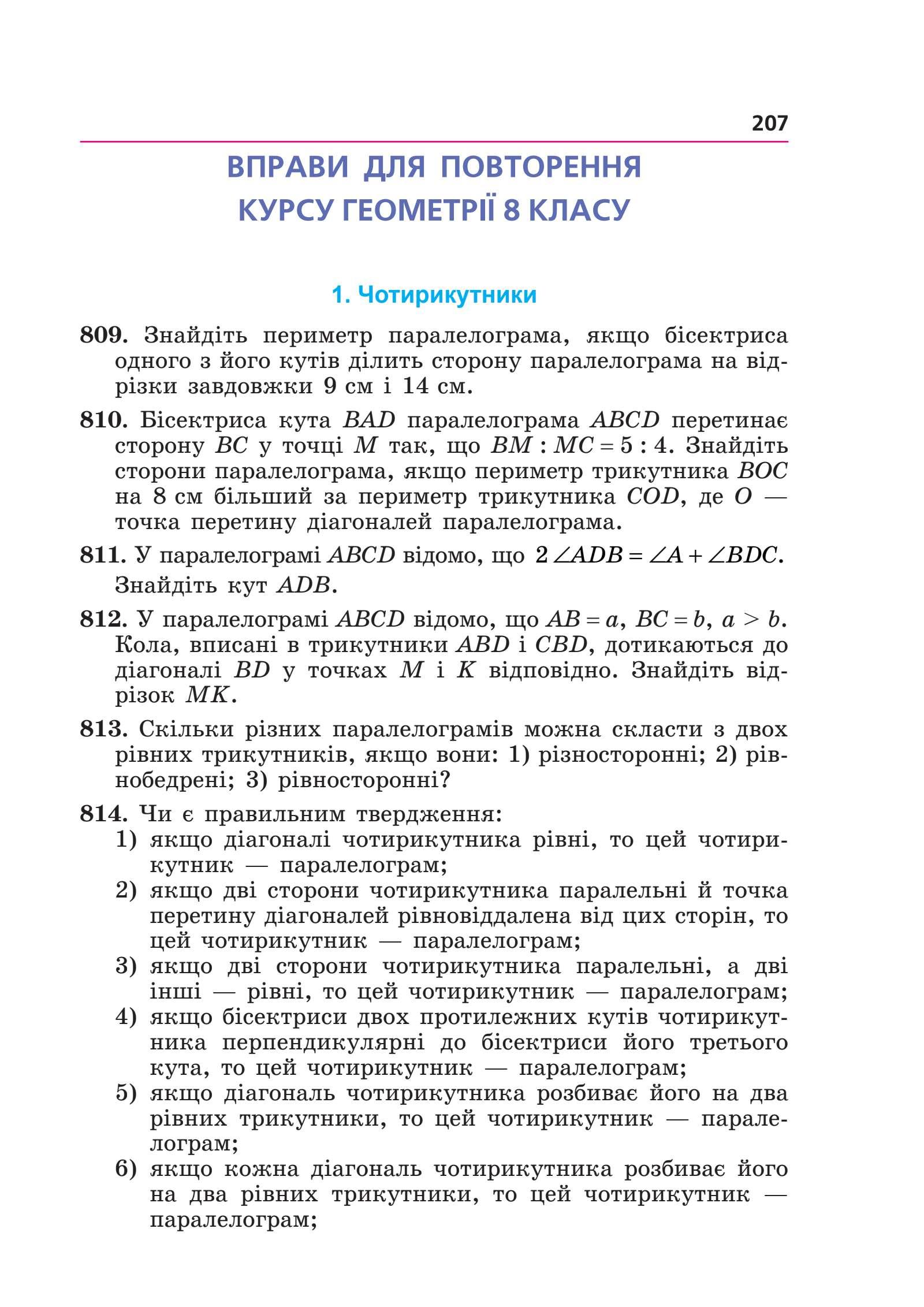 207

ВПРАВИ ДЛЯ ПОВТОРЕННЯ КУРСУ ГЕОМЕТРІЇ 8 КЛАСУ

1. Чотирикутники

809. Знайдіть периметр паралелограма, якщо бісектриса одного з його кутів ділить сторону паралелограма на відрізки завдовжки 9 см і 14 см.

810. Бісектриса кута $BAD$ паралелограма $ABCD$ перетинає сторону $BC$ у точці $M$ так, що $BM : MC = 5 : 4$. Знайдіть сторони паралелограма, якщо периметр трикутника $BOC$ на 8 см більший за периметр трикутника $COD$, де $O$ — точка перетину діагоналей паралелограма.

811. У паралелограмі $ABCD$ відомо, що $2\angle ADB = \angle A + \angle BDC$. Знайдіть кут $ADB$.

812. У паралелограмі $ABCD$ відомо, що $AB = a$, $BC = b$, $a > b$. Кола, вписані в трикутники $ABD$ і $CBD$, дотикаються до діагоналі $BD$ у точках $M$ і $K$ відповідно. Знайдіть відрізок $MK$.

813. Скільки різних паралелограмів можна скласти з двох рівних трикутників, якщо вони: 1) різносторонні; 2) рівнобедрені; 3) рівносторонні?

814. Чи є правильним твердження:
1) якщо діагоналі чотирикутника рівні, то цей чотирикутник — паралелограм;
2) якщо дві сторони чотирикутника паралельні й точка перетину діагоналей рівновіддалена від цих сторін, то цей чотирикутник — паралелограм;
3) якщо дві сторони чотирикутника паралельні, а дві інші — рівні, то цей чотирикутник — паралелограм;
4) якщо бісектриси двох протилежних кутів чотирикутника перпендикулярні до бісектриси його третього кута, то цей чотирикутник — паралелограм;
5) якщо діагональ чотирикутника розбиває його на два рівних трикутники, то цей чотирикутник — паралелограм;
6) якщо кожна діагональ чотирикутника розбиває його на два рівних трикутники, то цей чотирикутник — паралелограм;